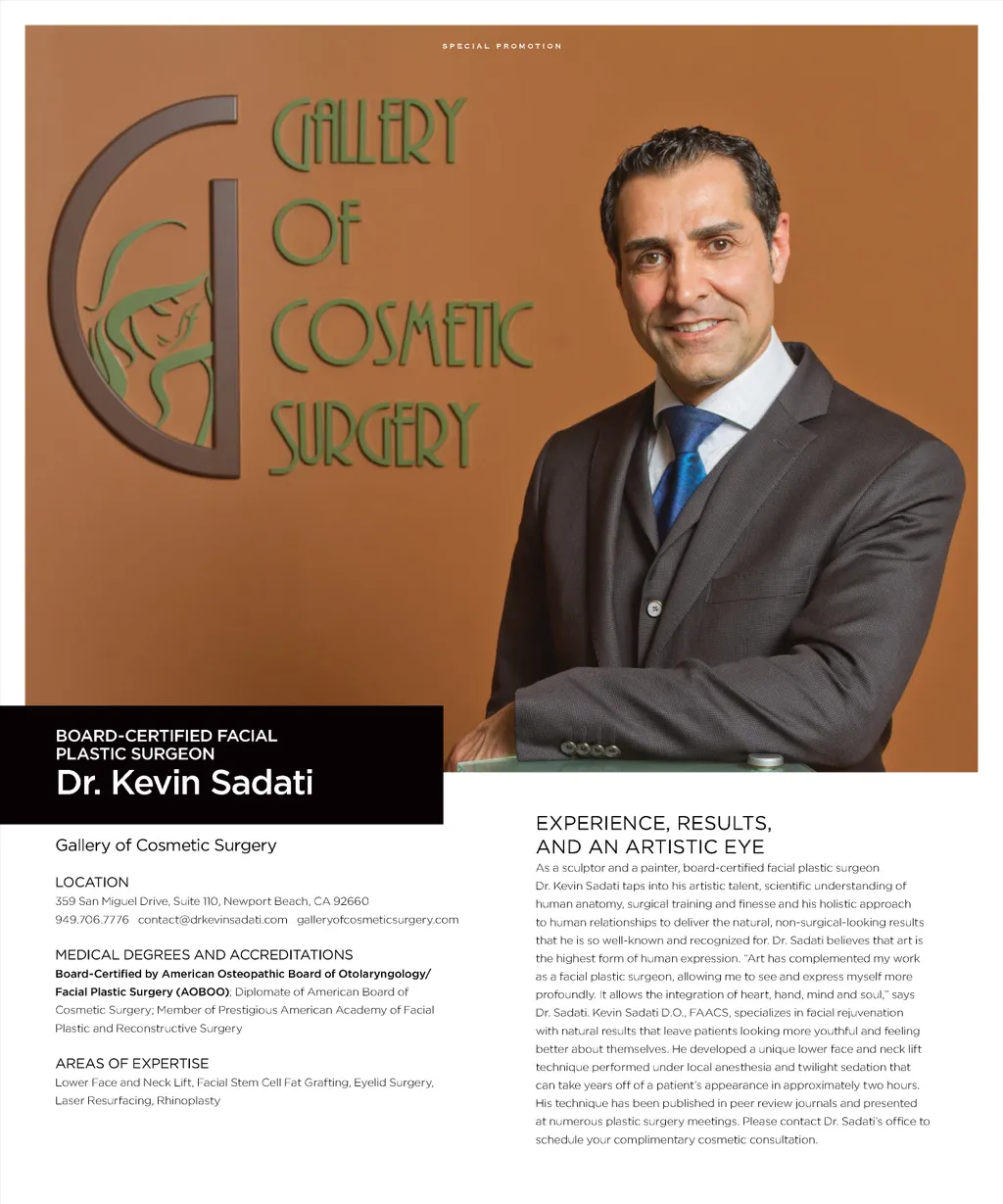 SPECIAL PROMOTION

GALLERY OF COSMETIC SURGERY

BOARD-CERTIFIED FACIAL PLASTIC SURGEON

Dr. Kevin Sadati

Gallery of Cosmetic Surgery

LOCATION

359 San Miguel Drive, Suite 110, Newport Beach, CA 92660

949.706.7776 contact@drkevinsadati.com galleryofcosmeticsurgery.com

MEDICAL DEGREES AND ACCREDITATIONS

Board-Certified by American Osteopathic Board of Otolaryngology/ Facial Plastic Surgery (AOBOO); Diplomate of American Board of Cosmetic Surgery; Member of Prestigious American Academy of Facial Plastic and Reconstructive Surgery

AREAS OF EXPERTISE

Lower Face and Neck Lift, Facial Stem Cell Fat Grafting, Eyelid Surgery, Laser Resurfacing, Rhinoplasty

EXPERIENCE, RESULTS, AND AN ARTISTIC EYE

As a sculptor and a painter, board-certified facial plastic surgeon Dr. Kevin Sadati taps into his artistic talent, scientific understanding of human anatomy, surgical training and finesse and his holistic approach to human relationships to deliver the natural, non-surgical-looking results that he is so well-known and recognized for. Dr. Sadati believes that art is the highest form of human expression. "Art has complemented my work as a facial plastic surgeon, allowing me to see and express myself more profoundly. It allows the integration of heart, hand, mind and soul," says Dr. Sadati. Kevin Sadati D.O., FAACS, specializes in facial rejuvenation with natural results that leave patients looking more youthful and feeling better about themselves. He developed a unique lower face and neck lift technique performed under local anesthesia and twilight sedation that can take years off of a patient's appearance in approximately two hours. His technique has been published in peer review journals and presented at numerous plastic surgery meetings. Please contact Dr. Sadati's office to schedule your complimentary cosmetic consultation.